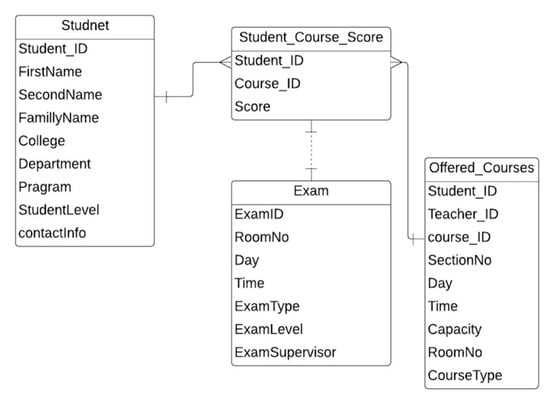 Studnet
Student_ID
FirstName
SecondName
FamillyName
College
Department
Pragram
StudentLevel
contactInfo

Student_Course_Score
Student_ID
Course_ID
Score

Exam
ExamID
RoomNo
Day
Time
ExamType
ExamLevel
ExamSupervisor

Offered_Courses
Student_ID
Teacher_ID
course_ID
SectionNo
Day
Time
Capacity
RoomNo
CourseType